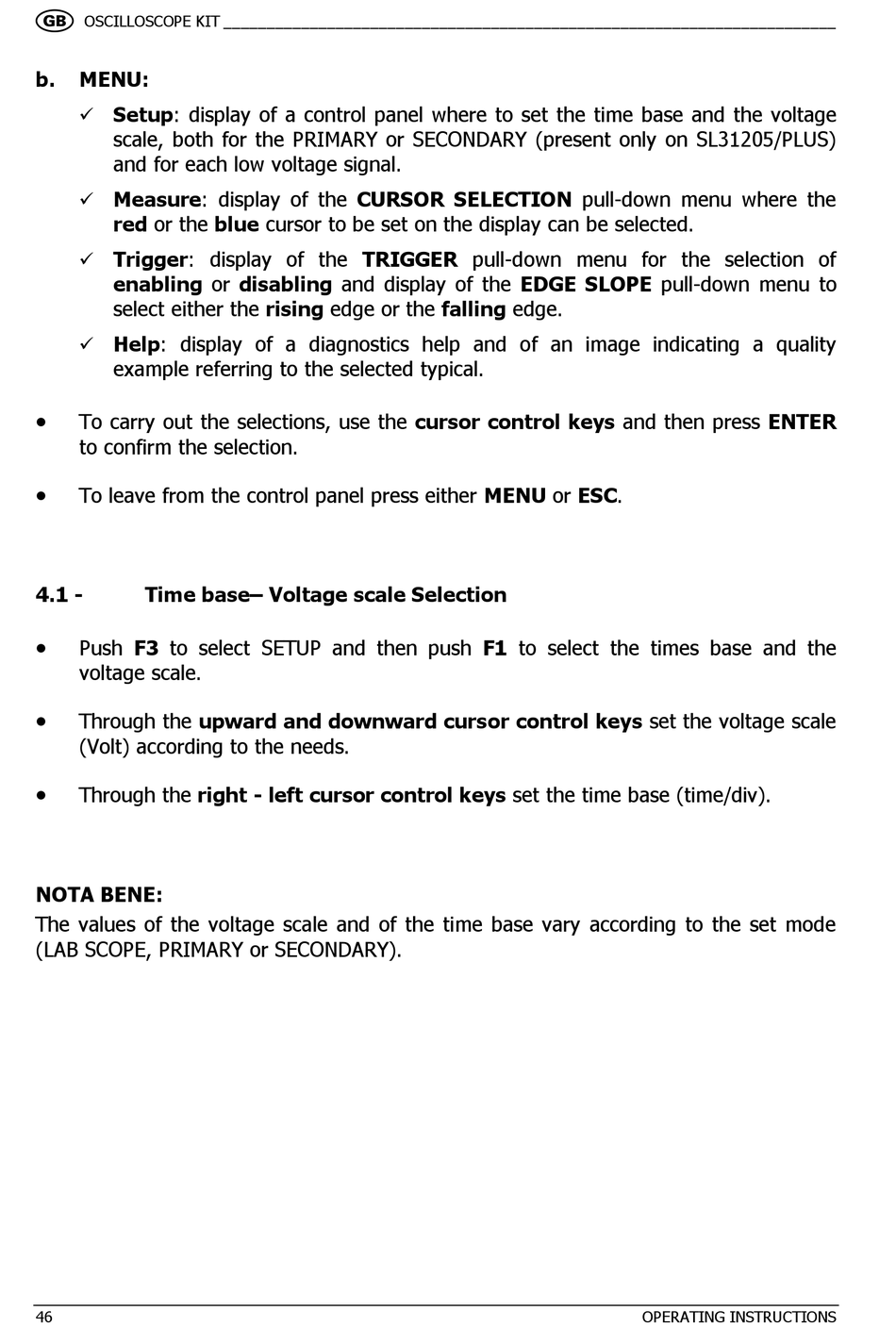 GB OSCILLOSCOPE KIT

b. MENU:

✓ Setup: display of a control panel where to set the time base and the voltage scale, both for the PRIMARY or SECONDARY (present only on SL31205/PLUS) and for each low voltage signal.

✓ Measure: display of the CURSOR SELECTION pull-down menu where the red or the blue cursor to be set on the display can be selected.

✓ Trigger: display of the TRIGGER pull-down menu for the selection of enabling or disabling and display of the EDGE SLOPE pull-down menu to select either the rising edge or the falling edge.

✓ Help: display of a diagnostics help and of an image indicating a quality example referring to the selected typical.

• To carry out the selections, use the cursor control keys and then press ENTER to confirm the selection.

• To leave from the control panel press either MENU or ESC.

4.1 - Time base– Voltage scale Selection

• Push F3 to select SETUP and then push F1 to select the times base and the voltage scale.

• Through the upward and downward cursor control keys set the voltage scale (Volt) according to the needs.

• Through the right - left cursor control keys set the time base (time/div).

NOTA BENE:
The values of the voltage scale and of the time base vary according to the set mode (LAB SCOPE, PRIMARY or SECONDARY).

46 OPERATING INSTRUCTIONS